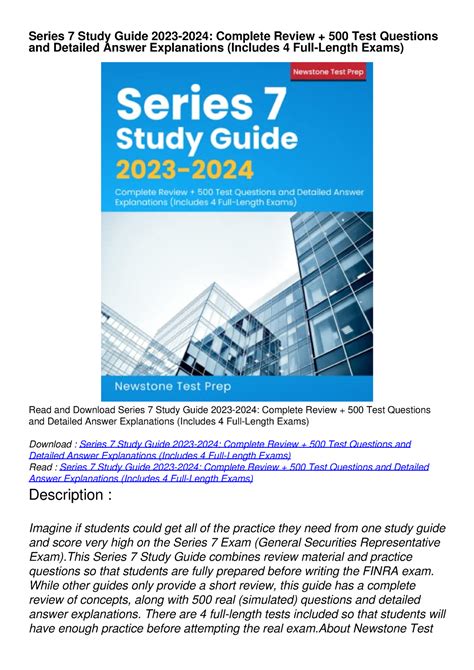 Series 7 Study Guide 2023-2024: Complete Review + 500 Test Questions and Detailed Answer Explanations (Includes 4 Full-Length Exams)

Newstone Test Prep

Series 7
Study Guide
2023-2024

Complete Review + 500 Test Questions and Detailed Answer Explanations (Includes 4 Full-Length Exams)

Newstone Test Prep

Read and Download Series 7 Study Guide 2023-2024: Complete Review + 500 Test Questions and Detailed Answer Explanations (Includes 4 Full-Length Exams)

Download : Series 7 Study Guide 2023-2024: Complete Review + 500 Test Questions and Detailed Answer Explanations (Includes 4 Full-Length Exams)
Read : Series 7 Study Guide 2023-2024: Complete Review + 500 Test Questions and Detailed Answer Explanations (Includes 4 Full-Length Exams)

Description :

Imagine if students could get all of the practice they need from one study guide and score very high on the Series 7 Exam (General Securities Representative Exam).This Series 7 Study Guide combines review material and practice questions so that students are fully prepared before writing the FINRA exam. While other guides only provide a short review, this guide has a complete review of concepts, along with 500 real (simulated) questions and detailed answer explanations. There are 4 full-length tests included so that students will have enough practice before attempting the real exam.About Newstone Test